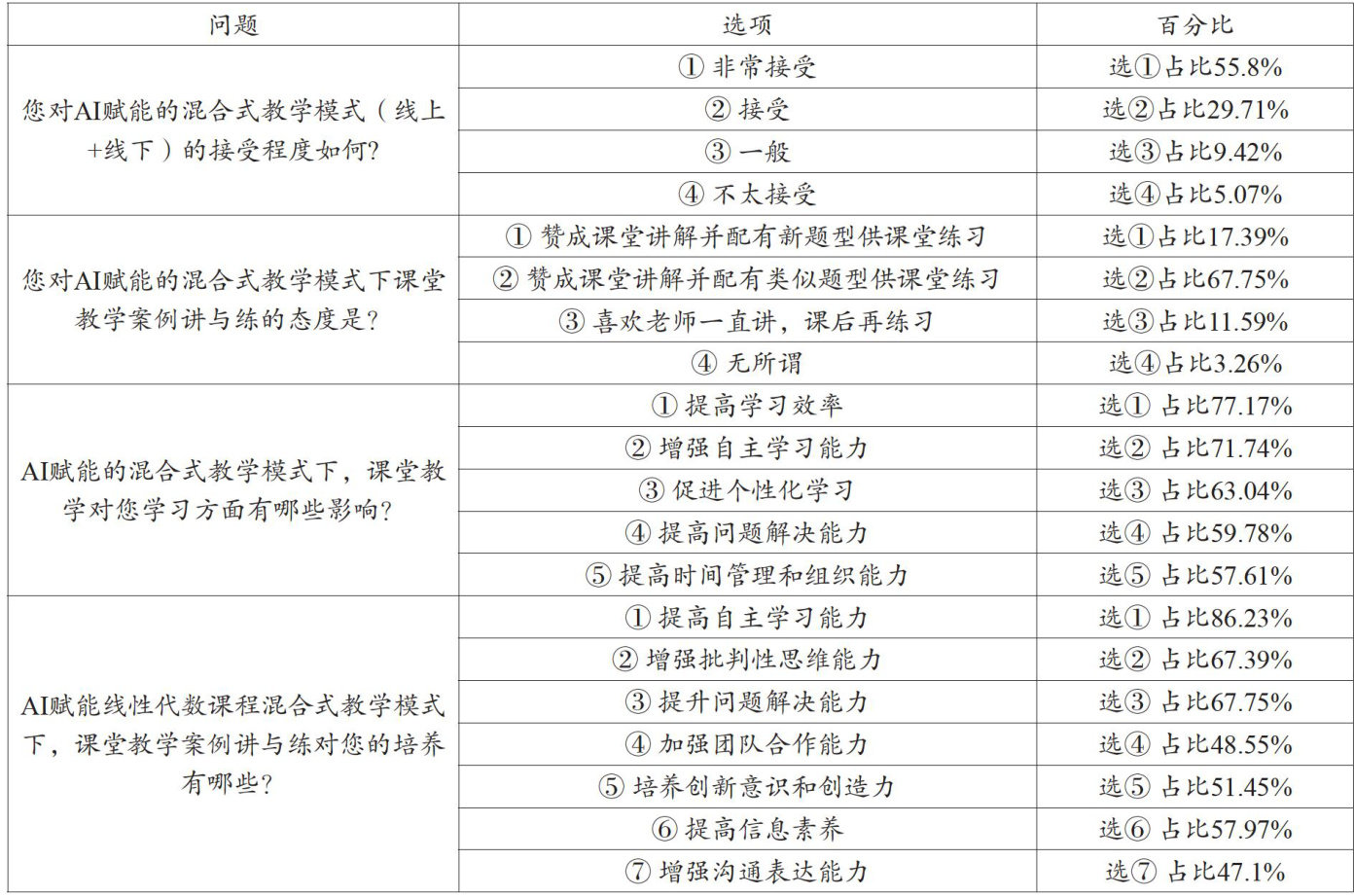 | 问题 | 选项 | 百分比 |
|---|---|---|
| 您对AI赋能的混合式教学模式（线上+线下）的接受程度如何? | ① 非常接受 | 选①占比55.8% |
| | ② 接受 | 选②占比29.71% |
| | ③ 一般 | 选③占比9.42% |
| | ④ 不太接受 | 选④占比5.07% |
| 您对AI赋能的混合式教学模式下课堂教学案例讲与练的态度是? | ① 赞成课堂讲解并配有新题型供课堂练习 | 选①占比17.39% |
| | ② 赞成课堂讲解并配有类似题型供课堂练习 | 选②占比67.75% |
| | ③ 喜欢老师一直讲，课后再练习 | 选③占比11.59% |
| | ④ 无所谓 | 选④占比3.26% |
| AI赋能的混合式教学模式下，课堂教学对您学习方面有哪些影响? | ① 提高学习效率 | 选① 占比77.17% |
| | ② 增强自主学习能力 | 选② 占比71.74% |
| | ③ 促进个性化学习 | 选③ 占比63.04% |
| | ④ 提高问题解决能力 | 选④ 占比59.78% |
| | ⑤ 提高时间管理和组织能力 | 选⑤ 占比57.61% |
| AI赋能线性代数课程混合式教学模式下，课堂教学案例讲与练对您的培养有哪些? | ① 提高自主学习能力 | 选① 占比86.23% |
| | ② 增强批判性思维能力 | 选② 占比67.39% |
| | ③ 提升问题解决能力 | 选③ 占比67.75% |
| | ④ 加强团队合作能力 | 选④ 占比48.55% |
| | ⑤ 培养创新意识和创造力 | 选⑤ 占比51.45% |
| | ⑥ 提高信息素养 | 选⑥ 占比57.97% |
| | ⑦ 增强沟通表达能力 | 选⑦ 占比47.1% |